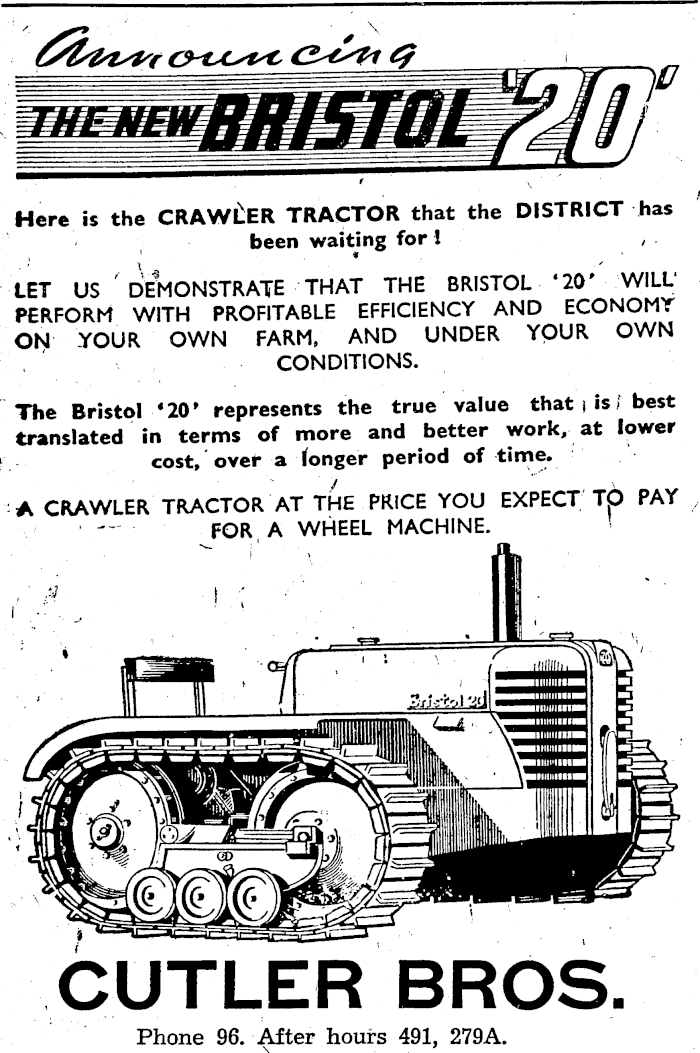 Announcing
THE NEW BRISTOL '20'

Here is the CRAWLER TRACTOR that the DISTRICT has been waiting for!

LET US DEMONSTRATE THAT THE BRISTOL '20' WILL PERFORM WITH PROFITABLE EFFICIENCY AND ECONOMY ON YOUR OWN FARM, AND UNDER YOUR OWN CONDITIONS.

The Bristol '20' represents the true value that is best translated in terms of more and better work, at lower cost, over a longer period of time.

A CRAWLER TRACTOR AT THE PRICE YOU EXPECT TO PAY FOR A WHEEL MACHINE.

Bristol 20

20

CUTLER BROS.

Phone 96. After hours 491, 279A.